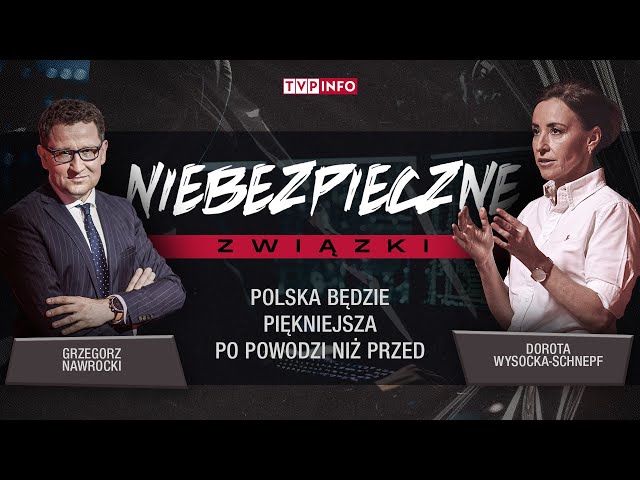 TVP INFO

NIEBEZPIECZNE
ZWIĄZKI

POLSKA BĘDZIE PIĘKNIEJSZA PO POWODZI NIŻ PRZED

GRZEGORZ NAWROCKI

DOROTA WYSOCKA-SCHNEPF